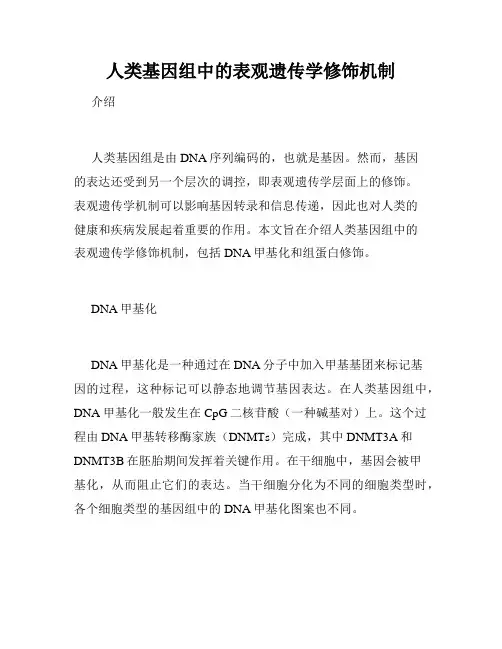 人类基因组中的表观遗传学修饰机制

介绍

人类基因组是由DNA序列编码的，也就是基因。然而，基因的表达还受到另一个层次的调控，即表观遗传学层面上的修饰。表观遗传学机制可以影响基因转录和信息传递，因此也对人类的健康和疾病发展起着重要的作用。本文旨在介绍人类基因组中的表观遗传学修饰机制，包括DNA甲基化和组蛋白修饰。

DNA甲基化

DNA甲基化是一种通过在DNA分子中加入甲基基团来标记基因的过程，这种标记可以静态地调节基因表达。在人类基因组中，DNA甲基化一般发生在CpG二核苷酸（一种碱基对）上。这个过程由DNA甲基转移酶家族（DNMTs）完成，其中DNMT3A和DNMT3B在胚胎期间发挥着关键作用。在干细胞中，基因会被甲基化，从而阻止它们的表达。当干细胞分化为不同的细胞类型时，各个细胞类型的基因组中的DNA甲基化图案也不同。